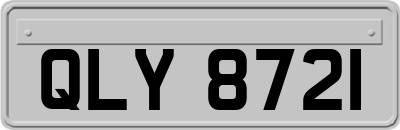 QLY 8721